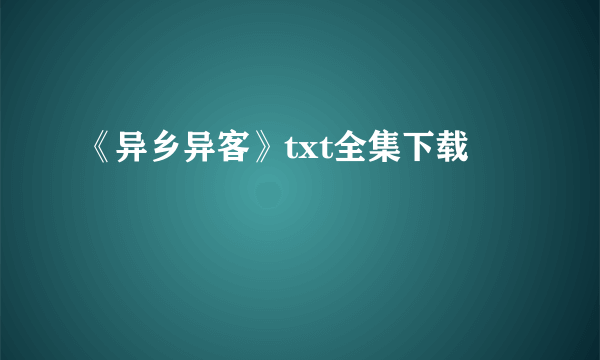 《异乡异客》txt全集下载